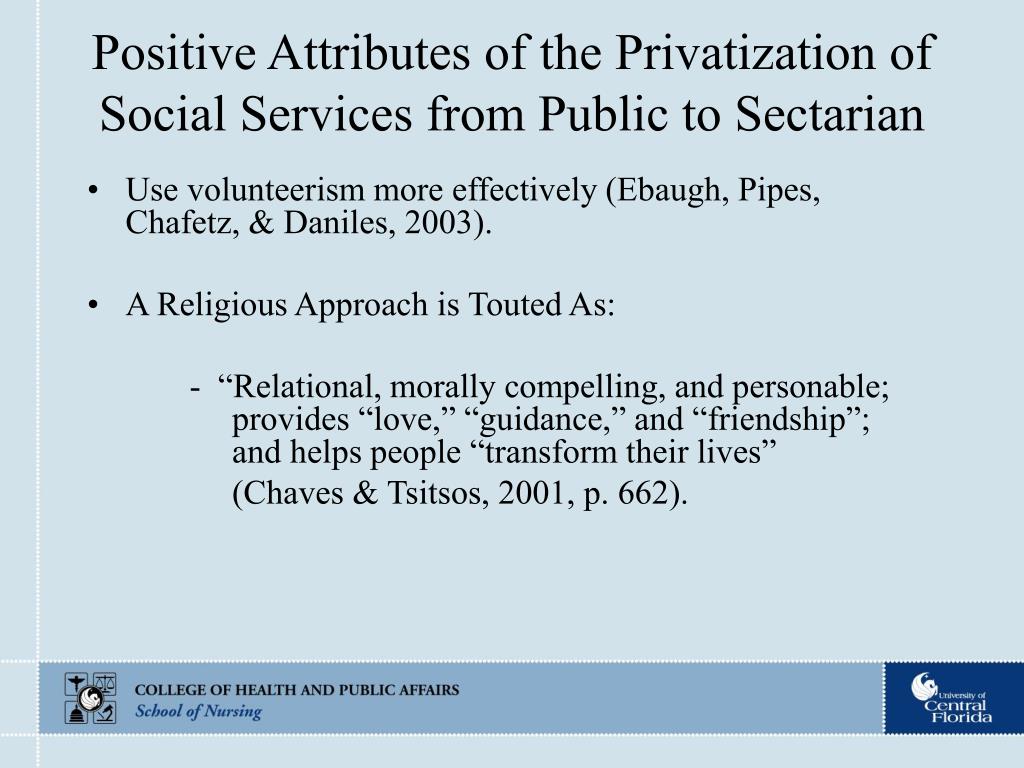 Positive Attributes of the Privatization of Social Services from Public to Sectarian

• Use volunteerism more effectively (Ebaugh, Pipes, Chafetz, & Daniles, 2003).

• A Religious Approach is Touted As:

- “Relational, morally compelling, and personable; provides “love,” “guidance,” and “friendship”; and helps people “transform their lives”
(Chaves & Tsitsos, 2001, p. 662).

COLLEGE OF HEALTH AND PUBLIC AFFAIRS
School of Nursing

University of Central Florida